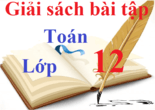 Giải sách bài tập

Toán

Lớp 12